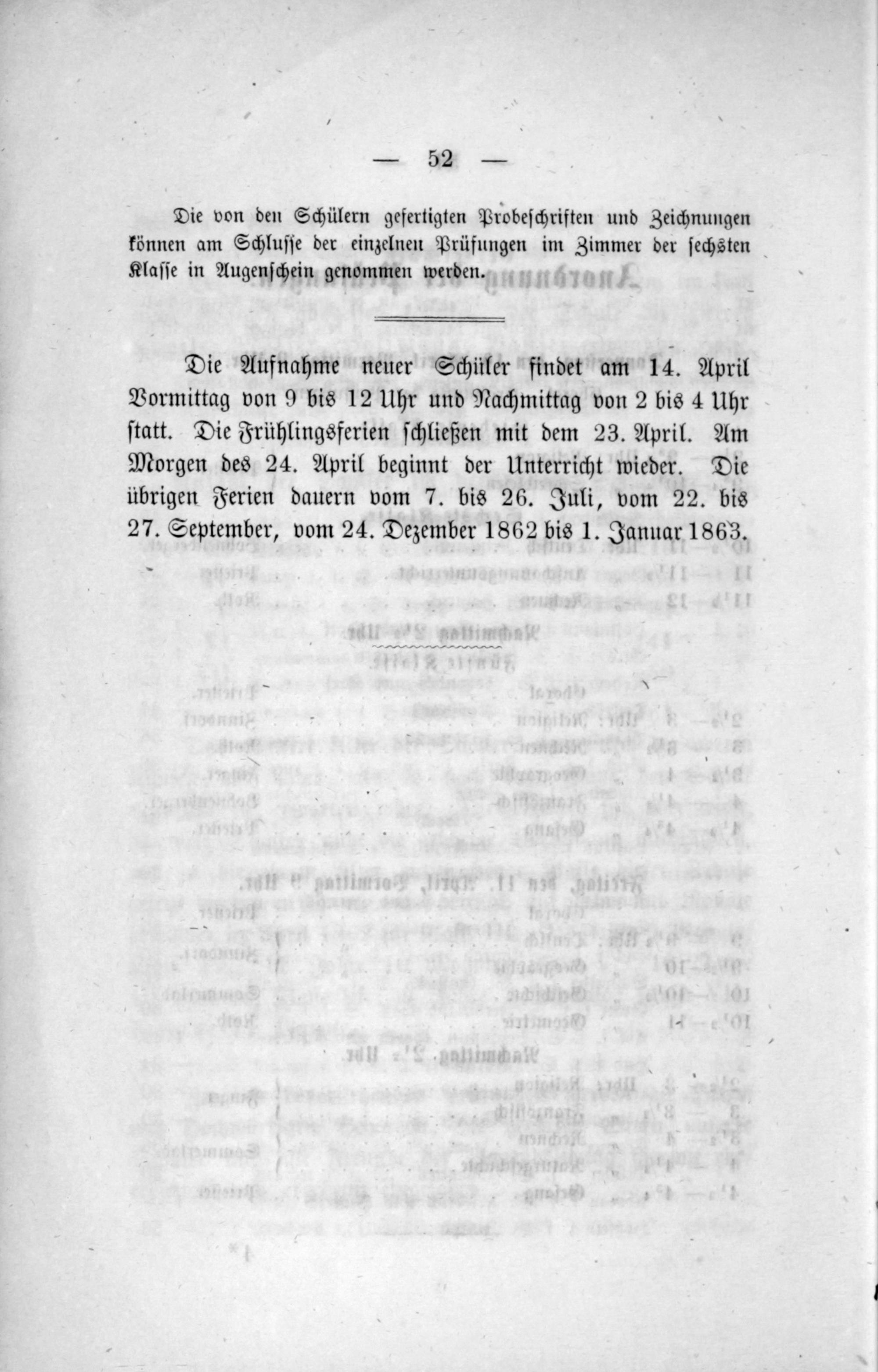 — 52 —

Die von den Schülern gefertigten Probeschriften und Zeichnungen können am Schlusse der einzelnen Prüfungen im Zimmer der sechsten Klasse in Augenschein genommen werden.

Die Aufnahme neuer Schüler findet am 14. April Vormittag von 9 bis 12 Uhr und Nachmittag von 2 bis 4 Uhr statt. Die Frühlingsferien schließen mit dem 23. April. Am Morgen des 24. April beginnt der Unterricht wieder. Die übrigen Ferien dauern vom 7. bis 26. Juli, vom 22. bis 27. September, vom 24. Dezember 1862 bis 1. Januar 1863.